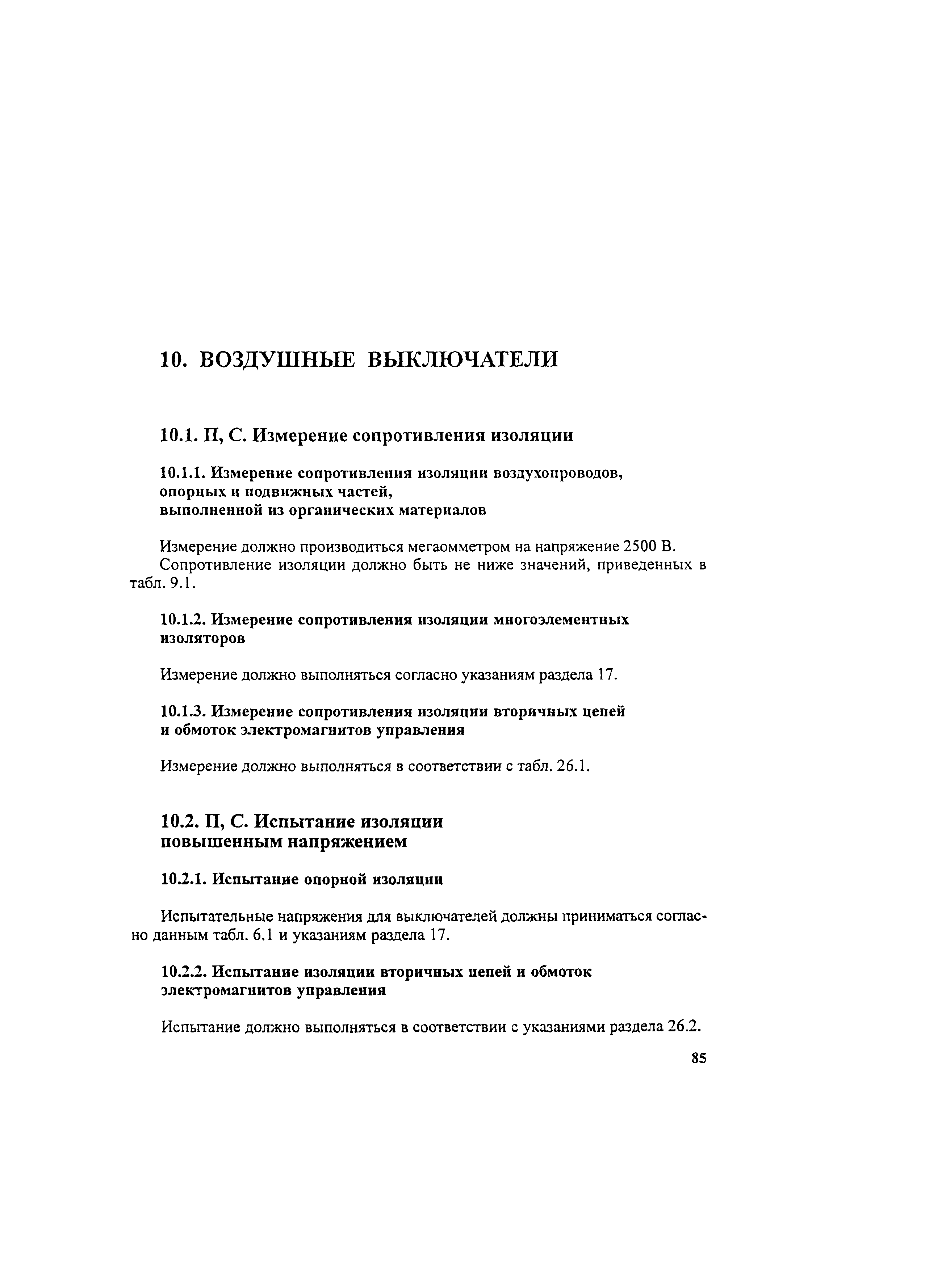 10. ВОЗДУШНЫЕ ВЫКЛЮЧАТЕЛИ

10.1. П, С. Измерение сопротивления изоляции

10.1.1. Измерение сопротивления изоляции воздухопроводов, опорных и подвижных частей, выполненной из органических материалов

Измерение должно производиться мегаомметром на напряжение 2500 В.

Сопротивление изоляции должно быть не ниже значений, приведенных в табл. 9.1.

10.1.2. Измерение сопротивления изоляции многоэлементных изоляторов

Измерение должно выполняться согласно указаниям раздела 17.

10.1.3. Измерение сопротивления изоляции вторичных цепей и обмоток электромагнитов управления

Измерение должно выполняться в соответствии с табл. 26.1.

10.2. П, С. Испытание изоляции повышенным напряжением

10.2.1. Испытание опорной изоляции

Испытательные напряжения для выключателей должны приниматься согласно данным табл. 6.1 и указаниям раздела 17.

10.2.2. Испытание изоляции вторичных цепей и обмоток электромагнитов управления

Испытание должно выполняться в соответствии с указаниями раздела 26.2.

85